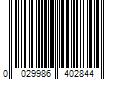 0 029986 402844